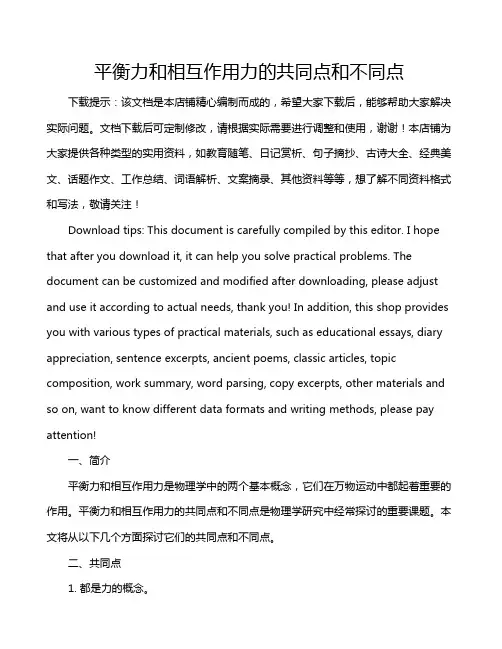 平衡力和相互作用力的共同点和不同点

下载提示：该文档是本店铺精心编制而成的，希望大家下载后，能够帮助大家解决实际问题。文档下载后可定制修改，请根据实际需要进行调整和使用，谢谢！本店铺为大家提供各种类型的实用资料，如教育随笔、日记赏析、句子摘抄、古诗大全、经典美文、话题作文、工作总结、词语解析、文案摘录、其他资料等等，想了解不同资料格式和写法，敬请关注！

Download tips: This document is carefully compiled by this editor. I hope that after you download it, it can help you solve practical problems. The document can be customized and modified after downloading, please adjust and use it according to actual needs, thank you! In addition, this shop provides you with various types of practical materials, such as educational essays, diary appreciation, sentence excerpts, ancient poems, classic articles, topic composition, work summary, word parsing, copy excerpts, other materials and so on, want to know different data formats and writing methods, please pay attention!

一、简介

平衡力和相互作用力是物理学中的两个基本概念，它们在万物运动中都起着重要的作用。平衡力和相互作用力的共同点和不同点是物理学研究中经常探讨的重要课题。本文将从以下几个方面探讨它们的共同点和不同点。

二、共同点

1. 都是力的概念。